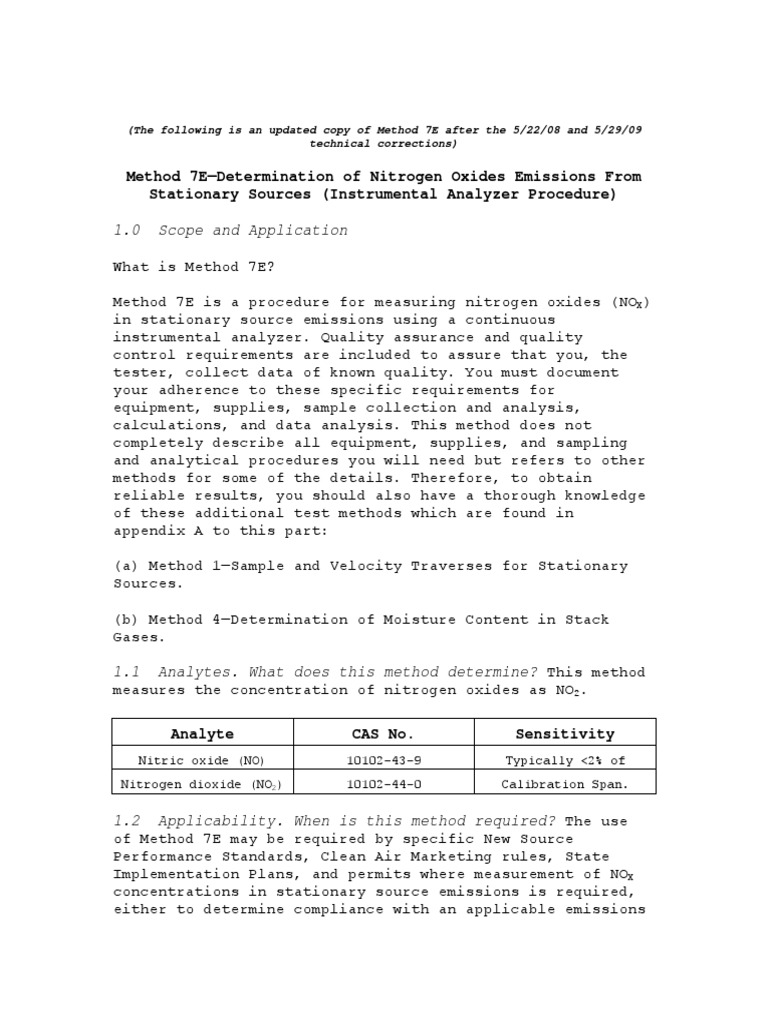 (The following is an updated copy of Method 7E after the 5/22/08 and 5/29/09 technical corrections)

Method 7E—Determination of Nitrogen Oxides Emissions From Stationary Sources (Instrumental Analyzer Procedure)

1.0 Scope and Application

What is Method 7E?

Method 7E is a procedure for measuring nitrogen oxides ($NO_X$) in stationary source emissions using a continuous instrumental analyzer. Quality assurance and quality control requirements are included to assure that you, the tester, collect data of known quality. You must document your adherence to these specific requirements for equipment, supplies, sample collection and analysis, calculations, and data analysis. This method does not completely describe all equipment, supplies, and sampling and analytical procedures you will need but refers to other methods for some of the details. Therefore, to obtain reliable results, you should also have a thorough knowledge of these additional test methods which are found in appendix A to this part:

(a) Method 1—Sample and Velocity Traverses for Stationary Sources.

(b) Method 4—Determination of Moisture Content in Stack Gases.

1.1 Analytes. What does this method determine? This method measures the concentration of nitrogen oxides as $NO_2$.

| Analyte | CAS No. | Sensitivity |
|---|---|---|
| Nitric oxide (NO) | 10102-43-9 | Typically <2% of |
| Nitrogen dioxide ($NO_2$) | 10102-44-0 | Calibration Span. |

1.2 Applicability. When is this method required? The use of Method 7E may be required by specific New Source Performance Standards, Clean Air Marketing rules, State Implementation Plans, and permits where measurement of $NO_X$ concentrations in stationary source emissions is required, either to determine compliance with an applicable emissions